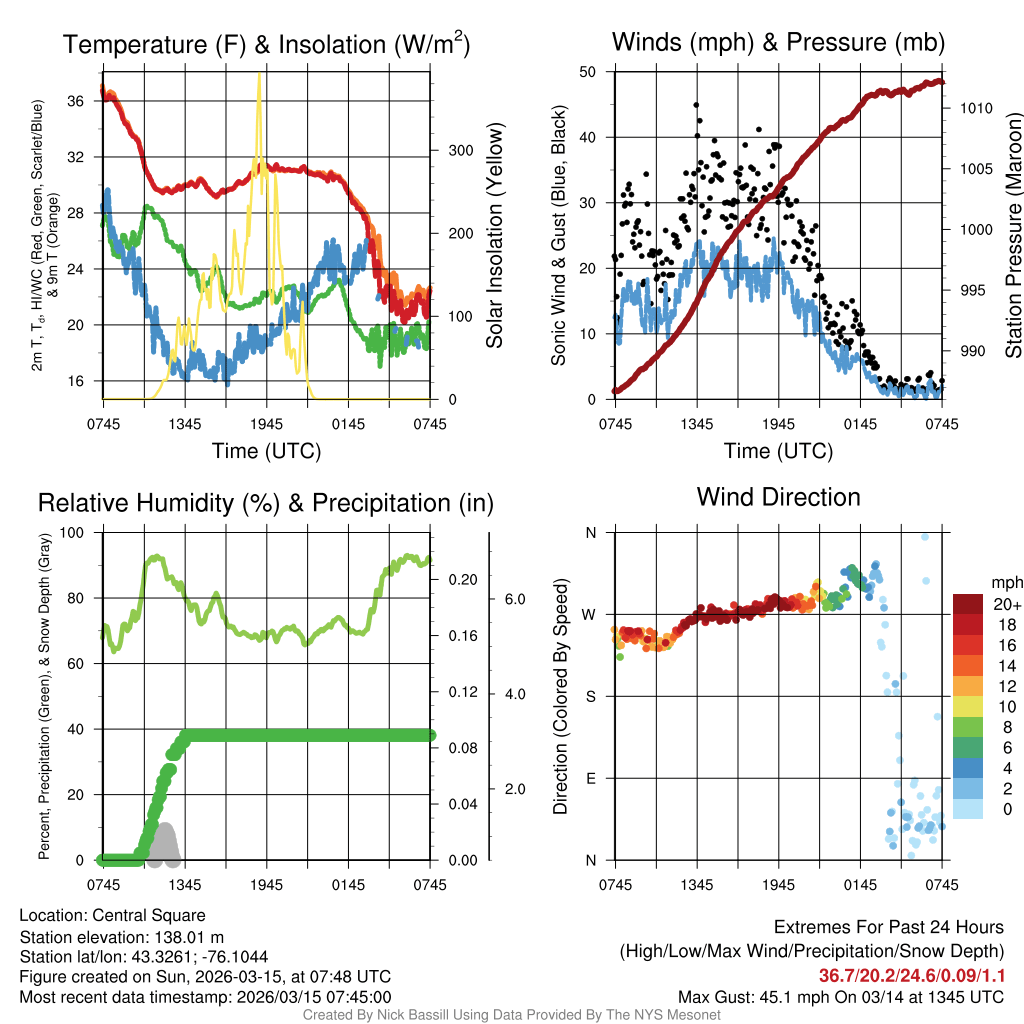 Temperature (F) & Insolation (W/m$^2$)

2m T, T$_d$, HI/WC (Red, Green, Scarlet/Blue) & 9m T (Orange)

36
32
28
24
20
16

300
200
100
0

Solar Insolation (Yellow)

0745 1345 1945 0145 0745

Time (UTC)

Winds (mph) & Pressure (mb)

Sonic Wind & Gust (Blue, Black)

50
40
30
20
10
0

1010
1005
1000
995
990

Station Pressure (Maroon)

0745 1345 1945 0145 0745

Time (UTC)

Relative Humidity (%) & Precipitation (in)

Percent, Precipitation (Green), & Snow Depth (Gray)

100
80
60
40
20
0

0.20
0.16
0.12
0.08
0.04
0.00

6.0
4.0
2.0

0745 1345 1945 0145 0745

Wind Direction

Direction (Colored By Speed)

N
W
S
E
N

0745 1345 1945 0145 0745

mph
20+
18
16
14
12
10
8
6
4
2
0

Location: Central Square
Station elevation: 138.01 m
Station lat/lon: 43.3261; -76.1044
Figure created on Sun, 2026-03-15, at 07:48 UTC
Most recent data timestamp: 2026/03/15 07:45:00

Extremes For Past 24 Hours
(High/Low/Max Wind/Precipitation/Snow Depth)
36.7/20.2/24.6/0.09/1.1
Max Gust: 45.1 mph On 03/14 at 1345 UTC

Created By Nick Bassill Using Data Provided By The NYS Mesonet